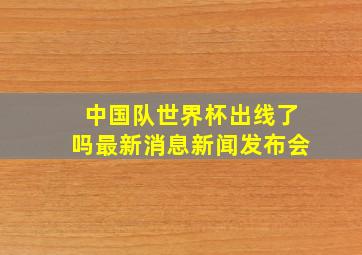 中国队世界杯出线了吗最新消息新闻发布会